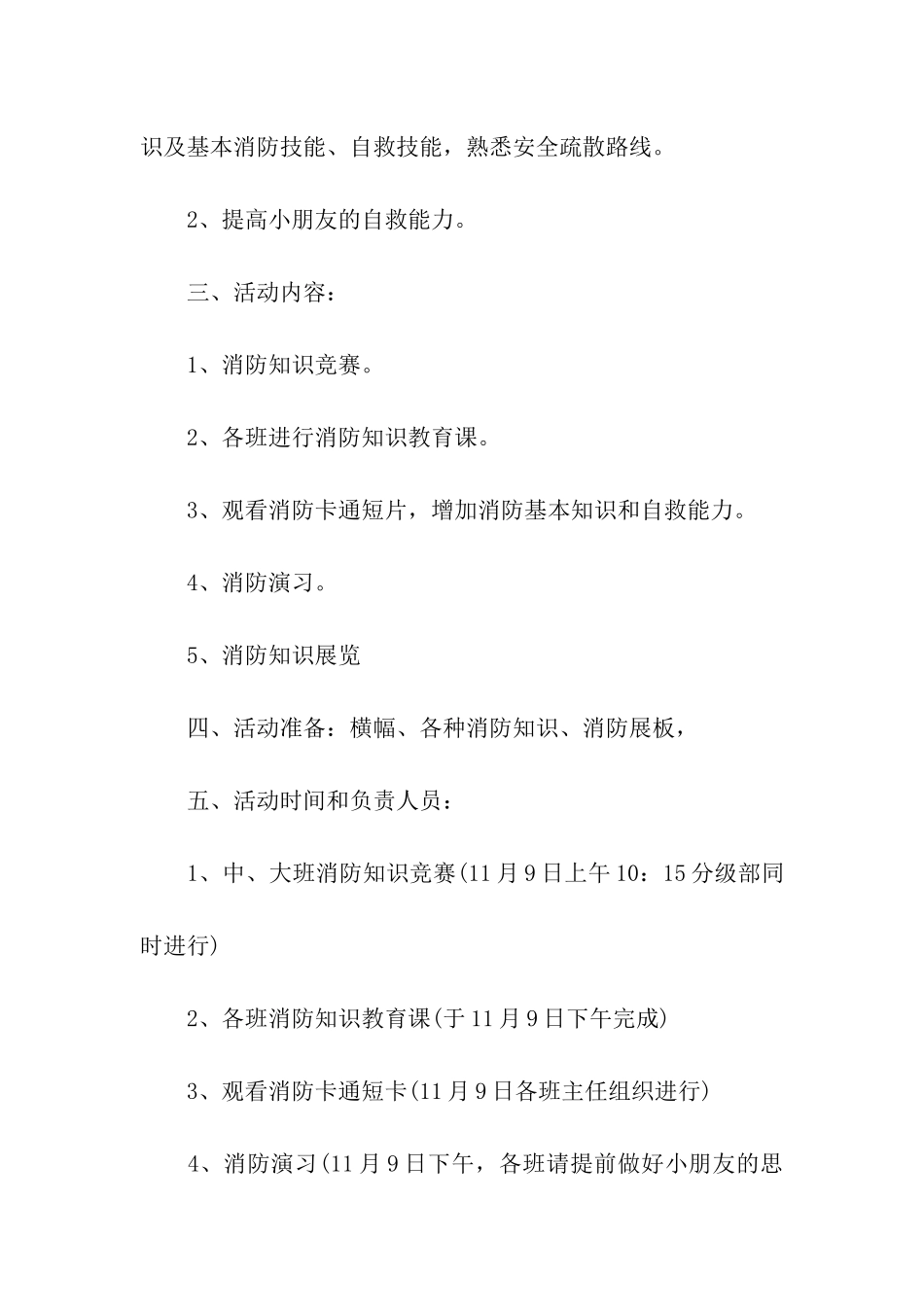 识及基本消防技能、自救技能，熟悉安全疏散路线。

2、提高小朋友的自救能力。

三、活动内容：

1、消防知识竞赛。

2、各班进行消防知识教育课。

3、观看消防卡通短片，增加消防基本知识和自救能力。

4、消防演习。

5、消防知识展览

四、活动准备：横幅、各种消防知识、消防展板，

五、活动时间和负责人员：

1、中、大班消防知识竞赛(11月9日上午10：15分级部同时进行)

2、各班消防知识教育课(于11月9日下午完成)

3、观看消防卡通短卡(11月9日各班主任组织进行)

4、消防演习(11月9日下午，各班请提前做好小朋友的思